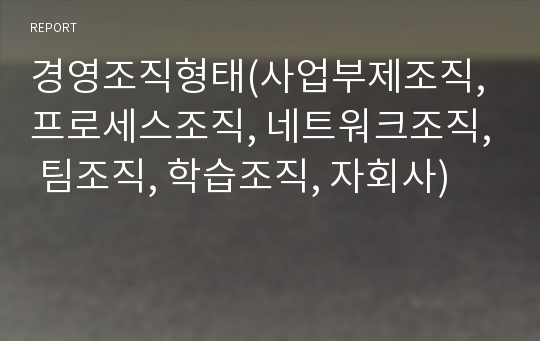 REPORT

경영조직형태(사업부제조직, 프로세스조직, 네트워크조직, 팀조직, 학습조직, 자회사)